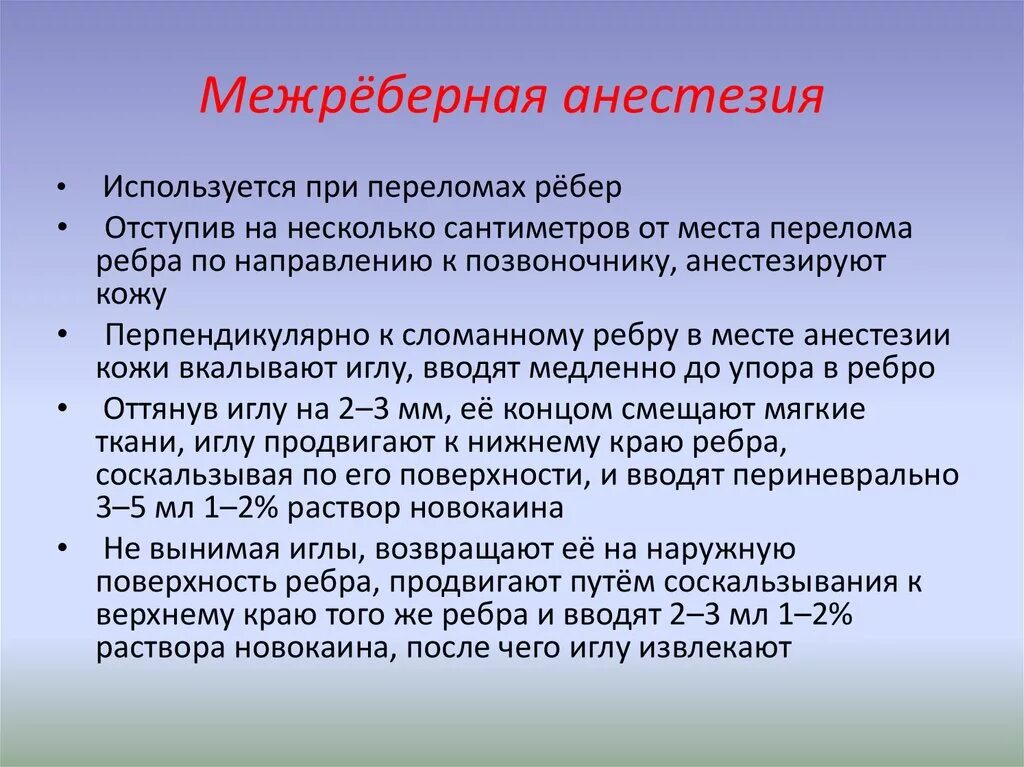 Межрёберная анестезия

• Используется при переломах рёбер

• Отступив на несколько сантиметров от места перелома ребра по направлению к позвоночнику, анестезируют кожу

• Перпендикулярно к сломанному ребру в месте анестезии кожи вкалывают иглу, вводят медленно до упора в ребро

• Оттянув иглу на 2–3 мм, её концом смещают мягкие ткани, иглу продвигают к нижнему краю ребра, соскальзывая по его поверхности, и вводят периневрально 3–5 мл 1–2% раствор новокаина

• Не вынимая иглы, возвращают её на наружную поверхность ребра, продвигают путём соскальзывания к верхнему краю того же ребра и вводят 2–3 мл 1–2% раствора новокаина, после чего иглу извлекают